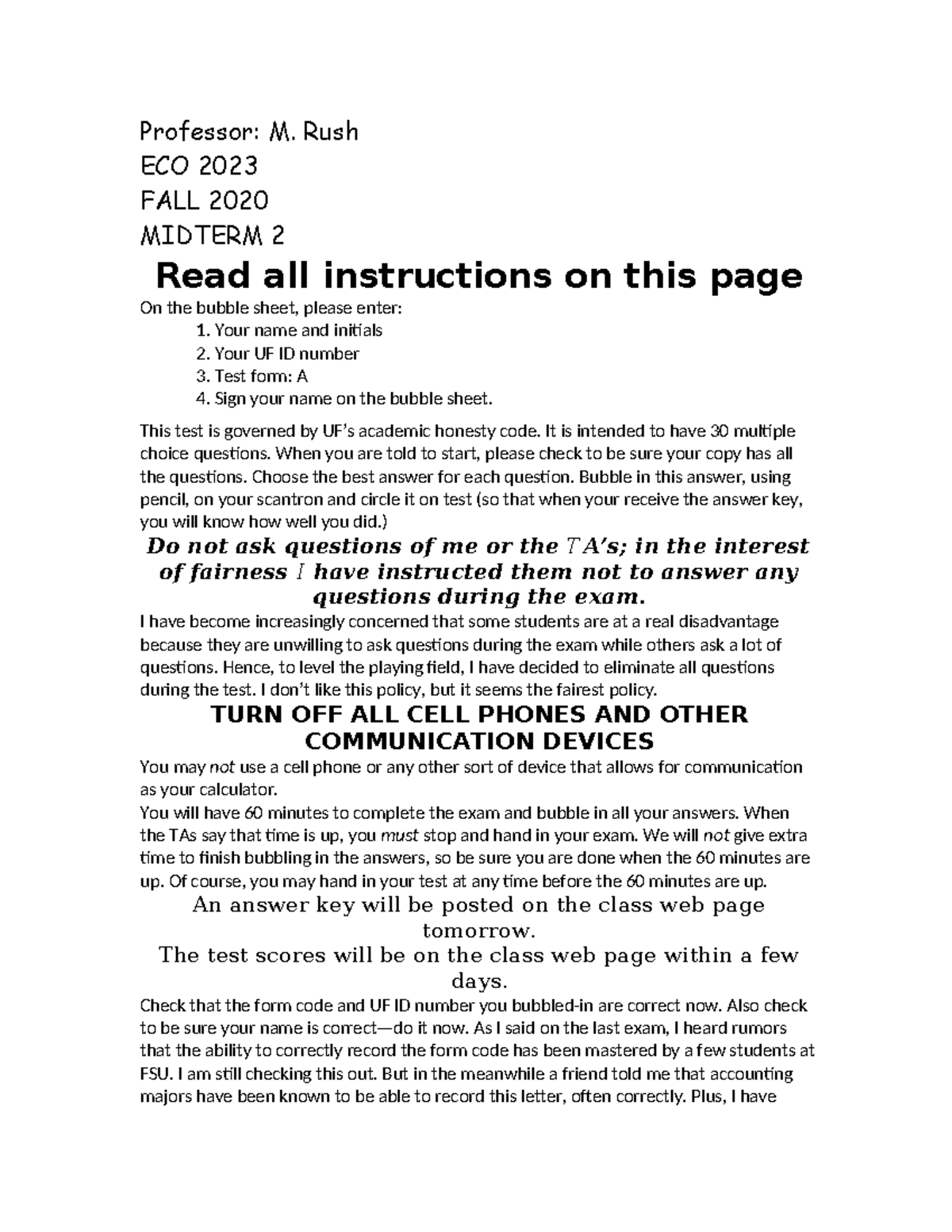 Professor: M. Rush
ECO 2023
FALL 2020
MIDTERM 2

Read all instructions on this page

On the bubble sheet, please enter:
1. Your name and initials
2. Your UF ID number
3. Test form: A
4. Sign your name on the bubble sheet.

This test is governed by UF's academic honesty code. It is intended to have 30 multiple choice questions. When you are told to start, please check to be sure your copy has all the questions. Choose the best answer for each question. Bubble in this answer, using pencil, on your scantron and circle it on test (so that when your receive the answer key, you will know how well you did.)

Do not ask questions of me or the TA's; in the interest of fairness I have instructed them not to answer any questions during the exam.

I have become increasingly concerned that some students are at a real disadvantage because they are unwilling to ask questions during the exam while others ask a lot of questions. Hence, to level the playing field, I have decided to eliminate all questions during the test. I don't like this policy, but it seems the fairest policy.

TURN OFF ALL CELL PHONES AND OTHER COMMUNICATION DEVICES

You may not use a cell phone or any other sort of device that allows for communication as your calculator.

You will have 60 minutes to complete the exam and bubble in all your answers. When the TAs say that time is up, you must stop and hand in your exam. We will not give extra time to finish bubbling in the answers, so be sure you are done when the 60 minutes are up. Of course, you may hand in your test at any time before the 60 minutes are up.

An answer key will be posted on the class web page tomorrow.

The test scores will be on the class web page within a few days.

Check that the form code and UF ID number you bubbled-in are correct now. Also check to be sure your name is correct—do it now. As I said on the last exam, I heard rumors that the ability to correctly record the form code has been mastered by a few students at FSU. I am still checking this out. But in the meanwhile a friend told me that accounting majors have been known to be able to record this letter, often correctly. Plus, I have